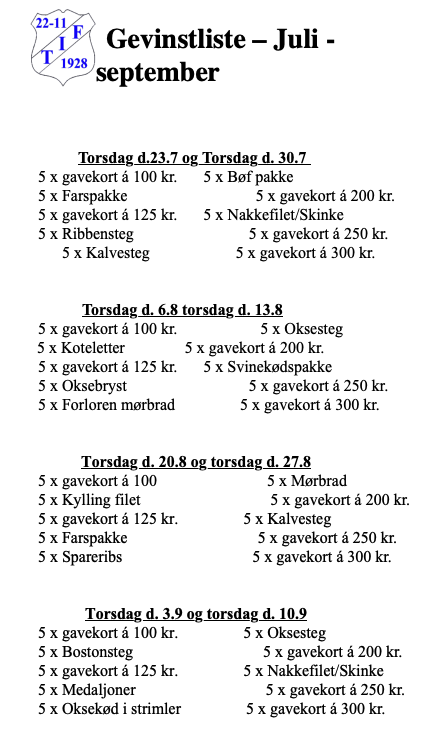 22-11
T I F
1928

Gevinstliste – Juli - september

Torsdag d.23.7 og Torsdag d. 30.7

5 x gavekort á 100 kr. 5 x Bøf pakke
5 x Farspakke 5 x gavekort á 200 kr.
5 x gavekort á 125 kr. 5 x Nakkefilet/Skinke
5 x Ribbensteg 5 x gavekort á 250 kr.
5 x Kalvesteg 5 x gavekort á 300 kr.

Torsdag d. 6.8 torsdag d. 13.8

5 x gavekort á 100 kr. 5 x Oksesteg
5 x Koteletter 5 x gavekort á 200 kr.
5 x gavekort á 125 kr. 5 x Svinekødspakke
5 x Oksebryst 5 x gavekort á 250 kr.
5 x Forloren mørbrad 5 x gavekort á 300 kr.

Torsdag d. 20.8 og torsdag d. 27.8

5 x gavekort á 100 5 x Mørbrad
5 x Kylling filet 5 x gavekort á 200 kr.
5 x gavekort á 125 kr. 5 x Kalvesteg
5 x Farspakke 5 x gavekort á 250 kr.
5 x Spareribs 5 x gavekort á 300 kr.

Torsdag d. 3.9 og torsdag d. 10.9

5 x gavekort á 100 kr. 5 x Oksesteg
5 x Bostonsteg 5 x gavekort á 200 kr.
5 x gavekort á 125 kr. 5 x Nakkefilet/Skinke
5 x Medaljoner 5 x gavekort á 250 kr.
5 x Oksekød i strimler 5 x gavekort á 300 kr.